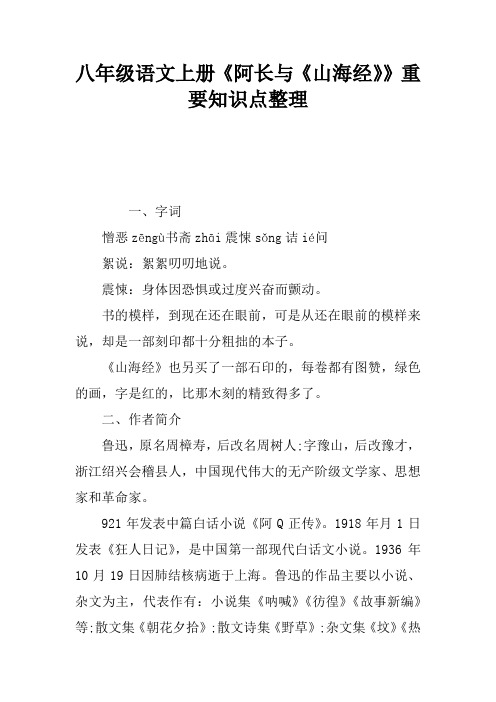 八年级语文上册《阿长与《山海经》》重要知识点整理

一、字词

憎恶 zēngù书斋 zhāi 震悚 sǒng 诘 ié问

絮说：絮絮叨叨地说。

震悚：身体因恐惧或过度兴奋而颤动。

书的模样，到现在还在眼前，可是从还在眼前的模样来说，却是一部刻印都十分粗拙的本子。

《山海经》也另买了一部石印的，每卷都有图赞，绿色的画，字是红的，比那木刻的精致得多了。

二、作者简介

鲁迅，原名周樟寿，后改名周树人;字豫山，后改豫才，浙江绍兴会稽县人，中国现代伟大的无产阶级文学家、思想家和革命家。

921 年发表中篇白话小说《阿 Q 正传》。1918 年月 1 日发表《狂人日记》，是中国第一部现代白话文小说。1936 年 10 月 19 日因肺结核病逝于上海。鲁迅的作品主要以小说、杂文为主，代表作有：小说集《呐喊》《彷徨》《故事新编》等;散文集《朝花夕拾》;散文诗集《野草》;杂文集《坟》《热